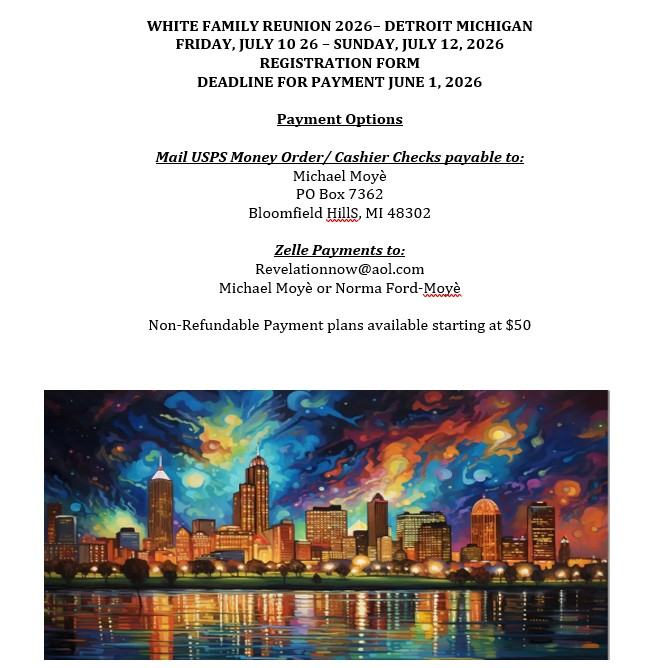 WHITE FAMILY REUNION 2026– DETROIT MICHIGAN
FRIDAY, JULY 10 26 – SUNDAY, JULY 12, 2026
REGISTRATION FORM
DEADLINE FOR PAYMENT JUNE 1, 2026

Payment Options

Mail USPS Money Order/ Cashier Checks payable to:
Michael Moyè
PO Box 7362
Bloomfield HillS, MI 48302

Zelle Payments to:
Revelationnow@aol.com
Michael Moyè or Norma Ford-Moyè

Non-Refundable Payment plans available starting at $50